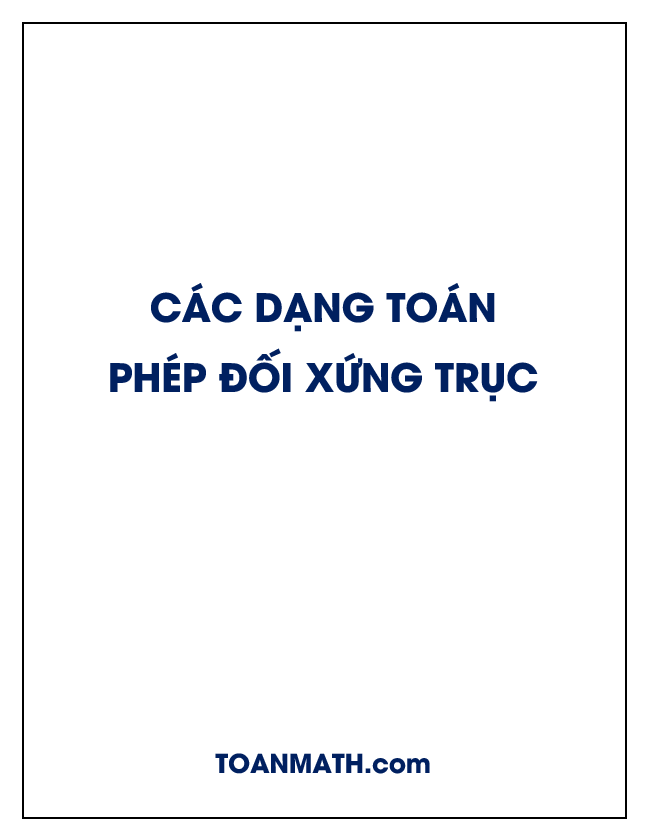 CÁC DẠNG TOÁN
PHÉP ĐỐI XỨNG TRỤC

TOANMATH.com